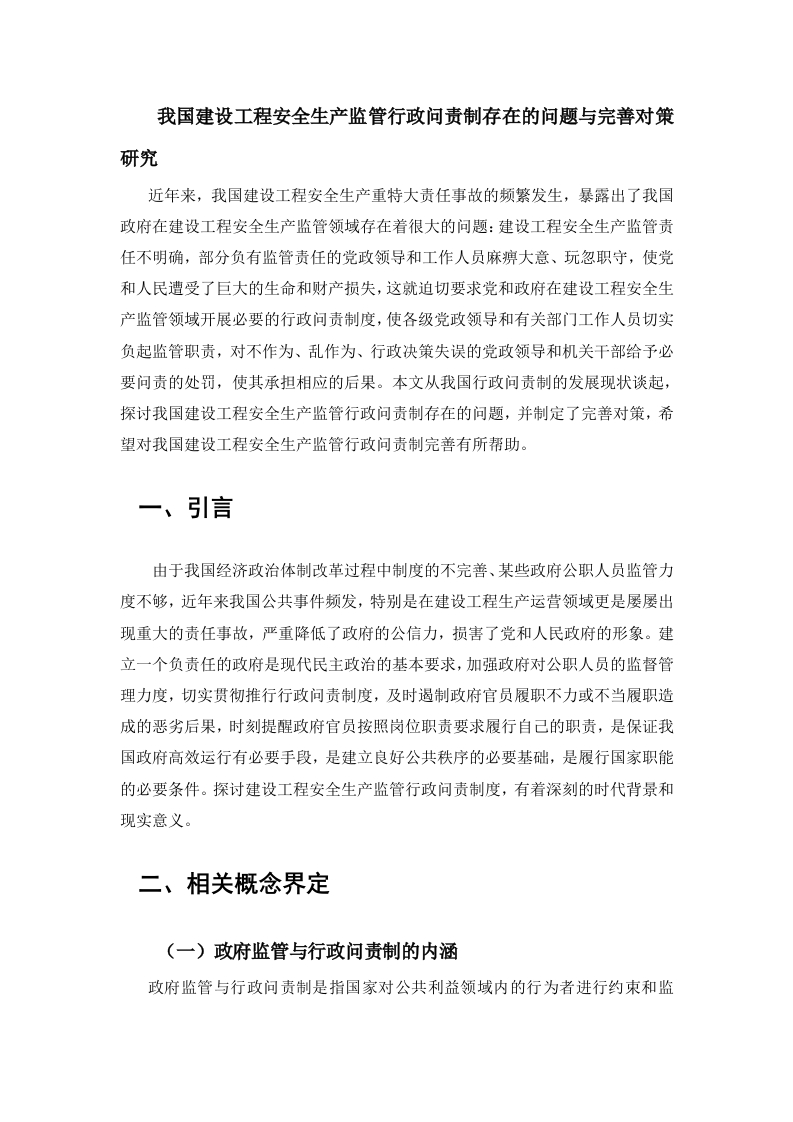 我国建设工程安全生产监管行政问责制存在的问题与完善对策研究

近年来，我国建设工程安全生产重特大责任事故的频繁发生，暴露出了我国政府在建设工程安全生产监管领域存在着很大的问题：建设工程安全生产监管责任不明确，部分负有监管责任的党政领导和工作人员麻痹大意、玩忽职守，使党和人民遭受了巨大的生命和财产损失，这就迫切要求党和政府在建设工程安全生产监管领域开展必要的行政问责制度，使各级党政领导和有关部门工作人员切实负起监管职责，对不作为、乱作为、行政决策失误的党政领导和机关干部给予必要问责的处罚，使其承担相应的后果。本文从我国行政问责制的发展现状谈起，探讨我国建设工程安全生产监管行政问责制存在的问题，并制定了完善对策，希望对我国建设工程安全生产监管行政问责制完善有所帮助。

一、引言

由于我国经济政治体制改革过程中制度的不完善、某些政府公职人员监管力度不够，近年来我国公共事件频发，特别是在建设工程生产运营领域更是屡屡出现重大的责任事故，严重降低了政府的公信力，损害了党和人民政府的形象。建立一个负责任的政府是现代民主政治的基本要求，加强政府对公职人员的监督管理力度，切实贯彻推行行政问责制度，及时遏制政府官员履职不力或不当履职造成的恶劣后果，时刻提醒政府官员按照岗位职责要求履行自己的职责，是保证我国政府高效运行有必要手段，是建立良好公共秩序的必要基础，是履行国家职能的必要条件。探讨建设工程安全生产监管行政问责制度，有着深刻的时代背景和现实意义。

二、相关概念界定

（一）政府监管与行政问责制的内涵

政府监管与行政问责制是指国家对公共利益领域内的行为者进行约束和监